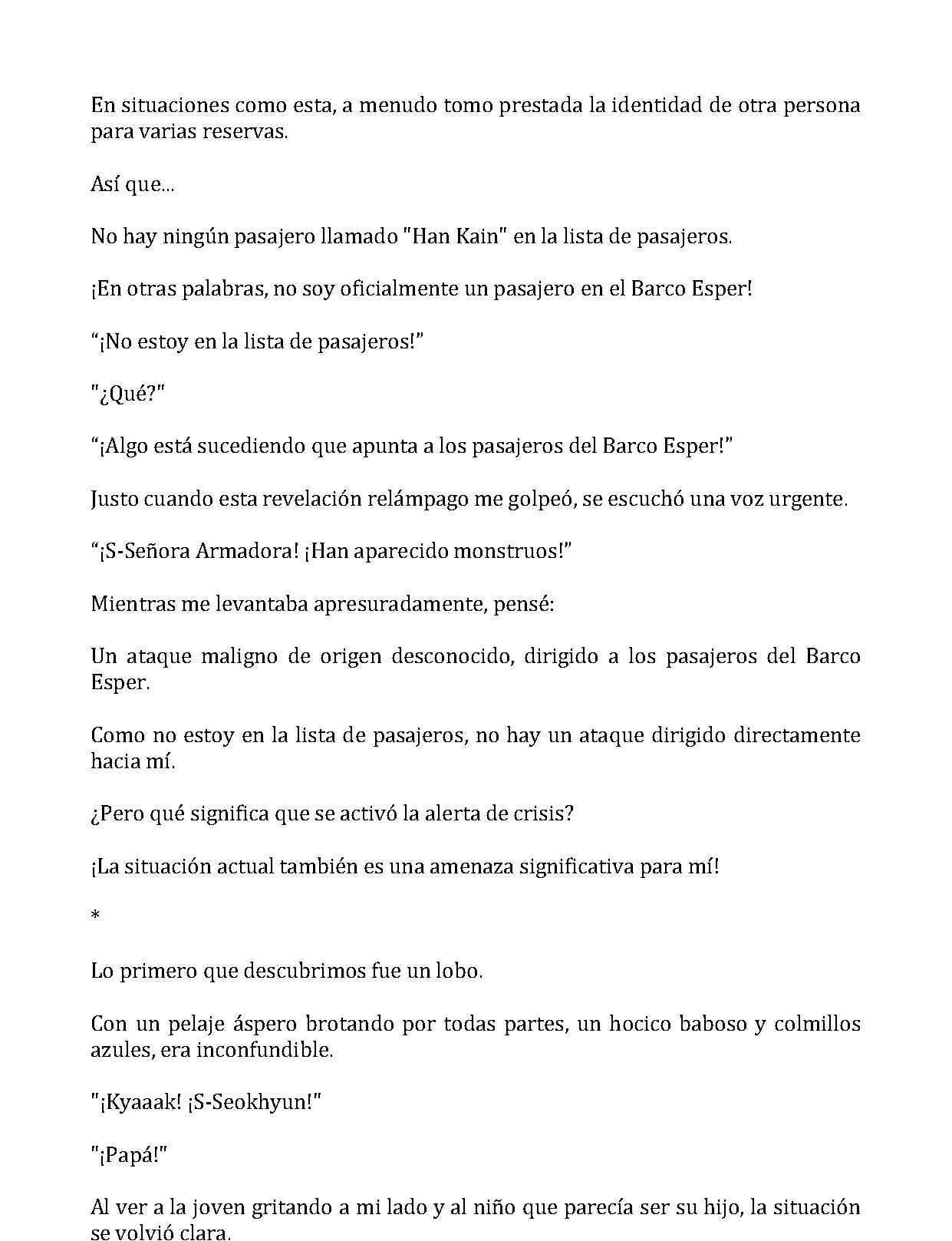 En situaciones como esta, a menudo tomo prestada la identidad de otra persona para varias reservas.

Así que...

No hay ningún pasajero llamado "Han Kain" en la lista de pasajeros.

¡En otras palabras, no soy oficialmente un pasajero en el Barco Esper!

"¡No estoy en la lista de pasajeros!"

"¿Qué?"

"¡Algo está sucediendo que apunta a los pasajeros del Barco Esper!"

Justo cuando esta revelación relámpago me golpeó, se escuchó una voz urgente.

"¡S-Señora Armadora! ¡Han aparecido monstruos!"

Mientras me levantaba apresuradamente, pensé:

Un ataque maligno de origen desconocido, dirigido a los pasajeros del Barco Esper.

Como no estoy en la lista de pasajeros, no hay un ataque dirigido directamente hacia mí.

¿Pero qué significa que se activó la alerta de crisis?

¡La situación actual también es una amenaza significativa para mí!

*

Lo primero que descubrimos fue un lobo.

Con un pelaje áspero brotando por todas partes, un hocico baboso y colmillos azules, era inconfundible.

"¡Kyaaak! ¡S-Seokhyun!"

"¡Papá!"

Al ver a la joven gritando a mi lado y al niño que parecía ser su hijo, la situación se volvió clara.